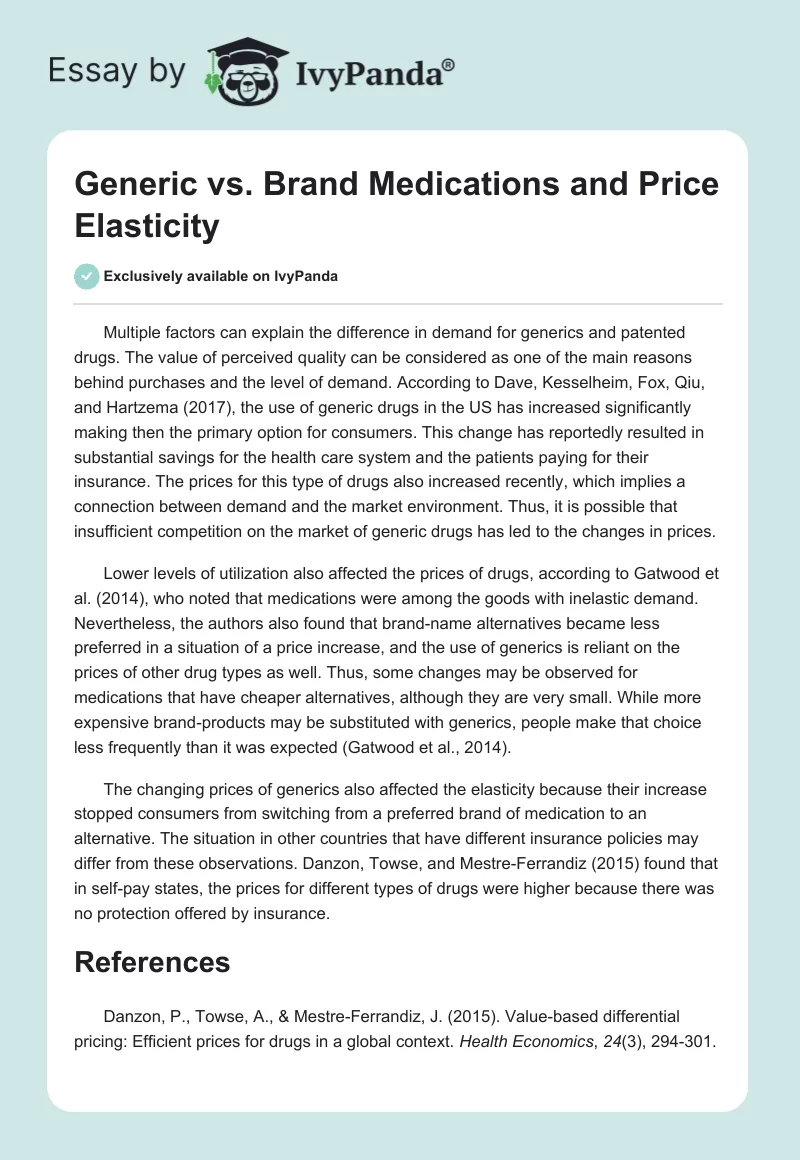 Essay by IvyPanda®

Generic vs. Brand Medications and Price Elasticity

Exclusively available on IvyPanda

Multiple factors can explain the difference in demand for generics and patented drugs. The value of perceived quality can be considered as one of the main reasons behind purchases and the level of demand. According to Dave, Kesselheim, Fox, Qiu, and Hartzema (2017), the use of generic drugs in the US has increased significantly making then the primary option for consumers. This change has reportedly resulted in substantial savings for the health care system and the patients paying for their insurance. The prices for this type of drugs also increased recently, which implies a connection between demand and the market environment. Thus, it is possible that insufficient competition on the market of generic drugs has led to the changes in prices.

Lower levels of utilization also affected the prices of drugs, according to Gatwood et al. (2014), who noted that medications were among the goods with inelastic demand. Nevertheless, the authors also found that brand-name alternatives became less preferred in a situation of a price increase, and the use of generics is reliant on the prices of other drug types as well. Thus, some changes may be observed for medications that have cheaper alternatives, although they are very small. While more expensive brand-products may be substituted with generics, people make that choice less frequently than it was expected (Gatwood et al., 2014).

The changing prices of generics also affected the elasticity because their increase stopped consumers from switching from a preferred brand of medication to an alternative. The situation in other countries that have different insurance policies may differ from these observations. Danzon, Towse, and Mestre-Ferrandiz (2015) found that in self-pay states, the prices for different types of drugs were higher because there was no protection offered by insurance.

References

Danzon, P., Towse, A., & Mestre-Ferrandiz, J. (2015). Value-based differential pricing: Efficient prices for drugs in a global context. Health Economics, 24(3), 294-301.